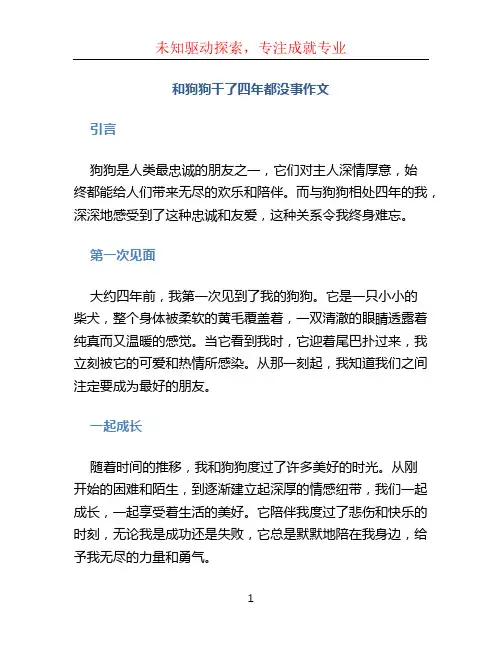 未知驱动探索，专注成就专业

和狗狗干了四年都没事作文

引言

狗狗是人类最忠诚的朋友之一，它们对主人深情厚意，始终都能给人们带来无尽的欢乐和陪伴。而与狗狗相处四年的我，深深地感受到了这种忠诚和友爱，这种关系令我终身难忘。

第一次见面

大约四年前，我第一次见到了我的狗狗。它是一只小小的柴犬，整个身体被柔软的黄毛覆盖着，一双清澈的眼睛透露着纯真而又温暖的感觉。当它看到我时，它迎着尾巴扑过来，我立刻被它的可爱和热情所感染。从那一刻起，我知道我们之间注定要成为最好的朋友。

一起成长

随着时间的推移，我和狗狗度过了许多美好的时光。从刚开始的困难和陌生，到逐渐建立起深厚的情感纽带，我们一起成长，一起享受着生活的美好。它陪伴我度过了悲伤和快乐的时刻，无论我是成功还是失败，它总是默默地陪在我身边，给予我无尽的力量和勇气。

1